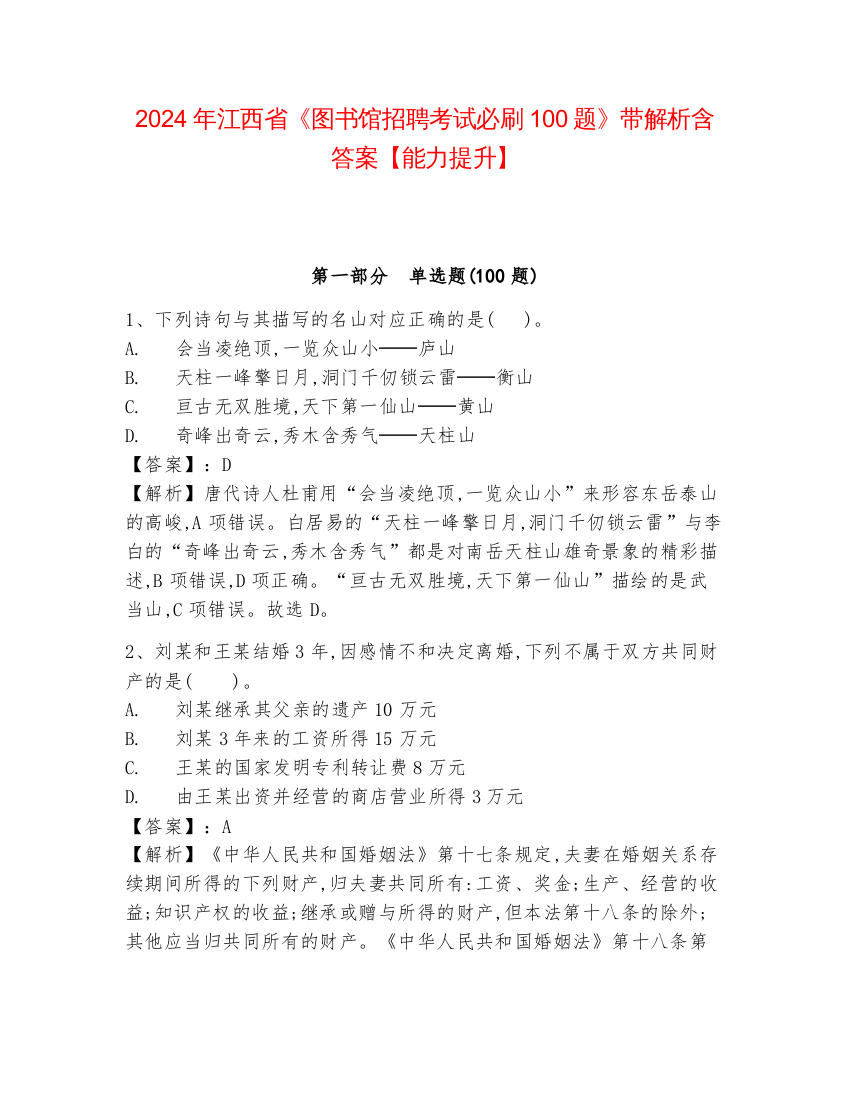 2024 年江西省《图书馆招聘考试必刷 100 题》带解析含答案【能力提升】

第一部分　单选题(100 题)

1、下列诗句与其描写的名山对应正确的是(　　)。
A.　会当凌绝顶,一览众山小——庐山
B.　天柱一峰擎日月,洞门千仞锁云雷——衡山
C.　亘古无双胜境,天下第一仙山——黄山
D.　奇峰出奇云,秀木含秀气——天柱山
【答案】:D
【解析】唐代诗人杜甫用“会当凌绝顶,一览众山小”来形容东岳泰山的高峻,A 项错误。白居易的“天柱一峰擎日月,洞门千仞锁云雷”与李白的“奇峰出奇云,秀木含秀气”都是对南岳天柱山雄奇景象的精彩描述,B 项错误,D 项正确。“亘古无双胜境,天下第一仙山”描绘的是武当山,C 项错误。故选 D。

2、刘某和王某结婚 3 年,因感情不和决定离婚,下列不属于双方共同财产的是(　　)。
A.　刘某继承其父亲的遗产 10 万元
B.　刘某 3 年来的工资所得 15 万元
C.　王某的国家发明专利转让费 8 万元
D.　由王某出资并经营的商店营业所得 3 万元
【答案】:A
【解析】《中华人民共和国婚姻法》第十七条规定,夫妻在婚姻关系存续期间所得的下列财产,归夫妻共同所有:工资、奖金;生产、经营的收益;知识产权的收益;继承或赠与所得的财产,但本法第十八条的除外;其他应当归共同所有的财产。《中华人民共和国婚姻法》第十八条第